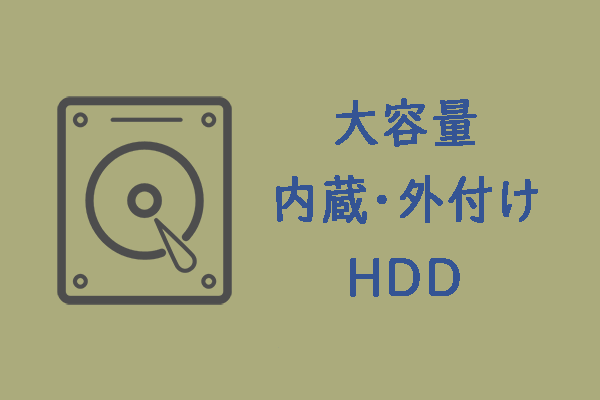 大容量
内蔵・外付け
HDD